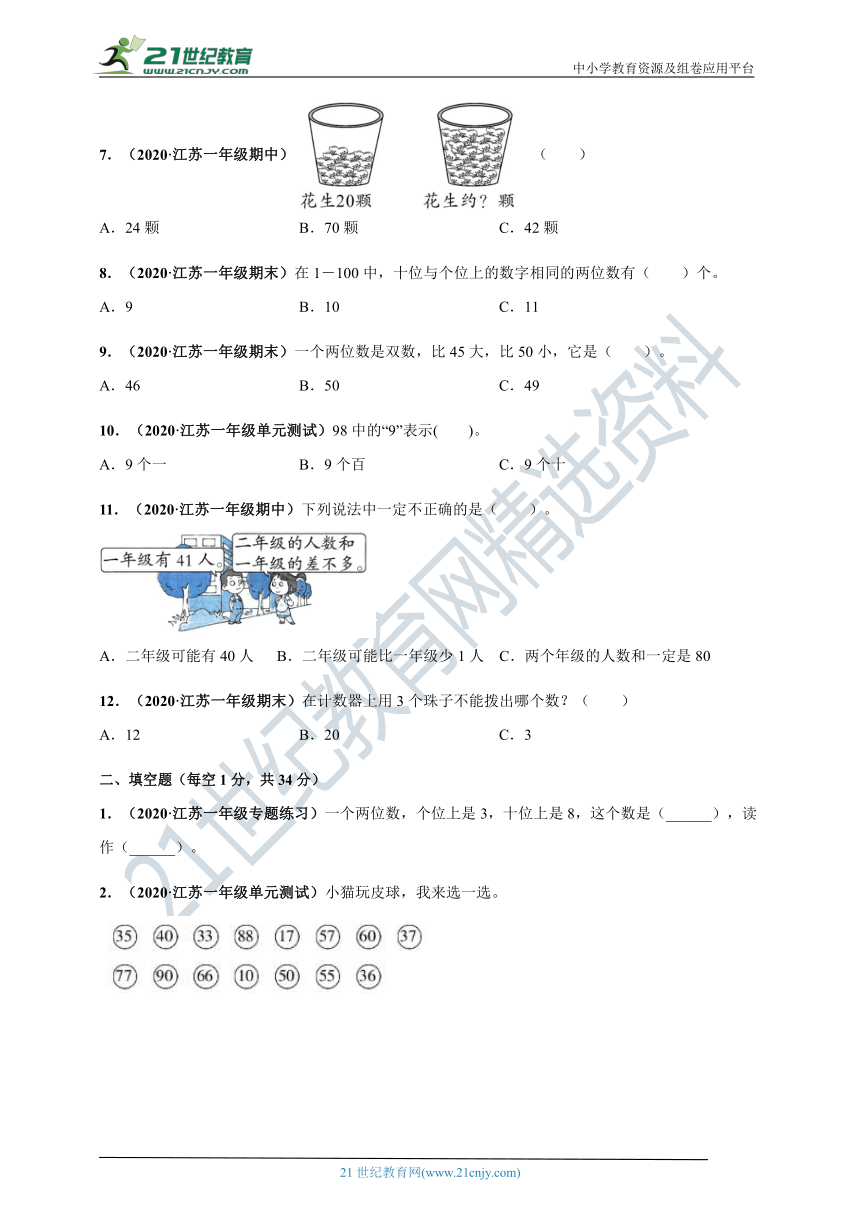 21世纪教育 www.21cnjy.com

中小学教育资源及组卷应用平台

7. （2020·江苏一年级期中）

花生20颗　花生约？颗

（　　）

A．24 颗　B．70 颗　C．42 颗

8. （2020·江苏一年级期末）在 1－100 中，十位与个位上的数字相同的两位数有（　　）个。

A．9　B．10　C．11

9. （2020·江苏一年级期末）一个两位数是双数，比 45 大，比 50 小，它是（　　）。

A．46　B．50　C．49

10. （2020·江苏一年级单元测试）98 中的“9”表示(　　)。

A．9 个一　B．9 个百　C．9 个十

11. （2020·江苏一年级期中）下列说法中一定不正确的是（　　）。

一年级有 41 人。

二年级的人数和一年级的差不多。

A．二年级可能有 40 人　B．二年级可能比一年级少 1 人　C．两个年级的人数和一定是 80

12. （2020·江苏一年级期末）在计数器上用 3 个珠子不能拨出哪个数？（　　）

A．12　B．20　C．3

二、填空题（每空 1 分，共 34 分）

1. （2020·江苏一年级专题练习）一个两位数，个位上是 3，十位上是 8，这个数是（______），读作（______）。

2. （2020·江苏一年级单元测试）小猫玩皮球，我来选一选。

35 40 33 88 17 57 60 37

77 90 66 10 50 55 36

21世纪教育网精选资料

21 世纪教育网(www.21cnjy.com)